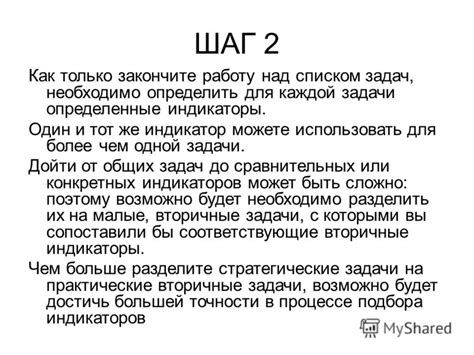 ШАГ 2

Как только закончите работу над списком задач, необходимо определить для каждой задачи определенные индикаторы.

Один и тот же индикатор можете использовать для более чем одной задачи.

Дойти от общих задач до сравнительных или конкретных индикаторов может быть сложно: поэтому возможно будет необходимо разделить их на малые, вторичные задачи, с которыми вы сопоставили бы соответствующие вторичные индикаторы.

Чем больше разделите стратегические задачи на практические вторичные задачи, возможно будет достичь большей точности в процессе подбора индикаторов

MyShared